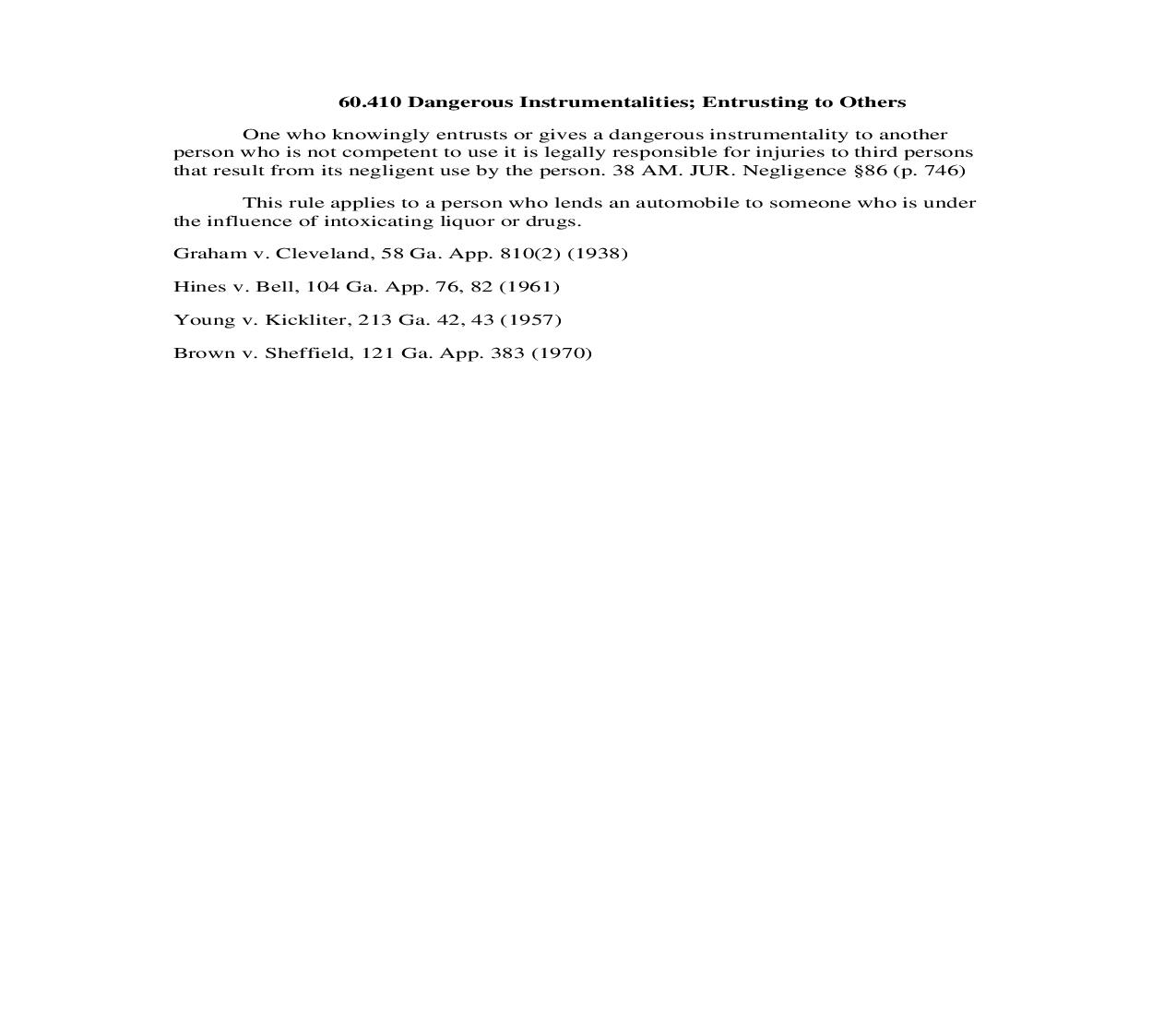 60.410 Dangerous Instrumentalities; Entrusting to Others

One who knowingly entrusts or gives a dangerous instrumentality to another person who is not competent to use it is legally responsible for injuries to third persons that result from its negligent use by the person. 38 AM. JUR. Negligence §86 (p. 746)

This rule applies to a person who lends an automobile to someone who is under the influence of intoxicating liquor or drugs.

Graham v. Cleveland, 58 Ga. App. 810(2) (1938)

Hines v. Bell, 104 Ga. App. 76, 82 (1961)

Young v. Kickliter, 213 Ga. 42, 43 (1957)

Brown v. Sheffield, 121 Ga. App. 383 (1970)